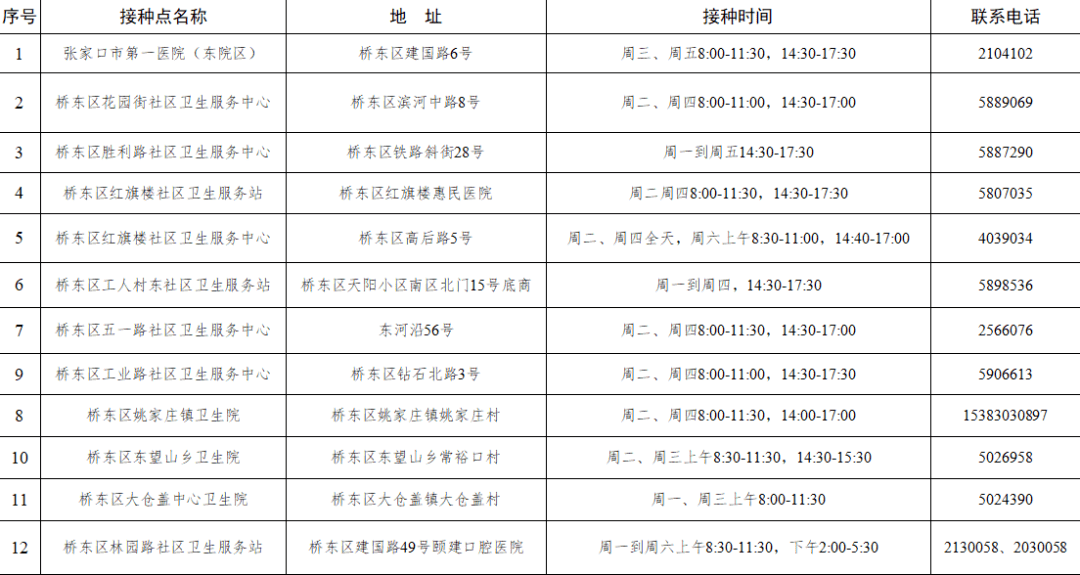 | 序号 | 接种点名称 | 地 址 | 接种时间 | 联系电话 |
|---|---|---|---|---|
| 1 | 张家口市第一医院（东院区） | 桥东区建国路6号 | 周三、周五8:00-11:30，14:30-17:30 | 2104102 |
| 2 | 桥东区花园街社区卫生服务中心 | 桥东区滨河中路8号 | 周二、周四8:00-11:00，14:30-17:00 | 5889069 |
| 3 | 桥东区胜利路社区卫生服务中心 | 桥东区铁路斜街28号 | 周一到周五14:30-17:30 | 5887290 |
| 4 | 桥东区红旗楼社区卫生服务站 | 桥东区红旗楼惠民医院 | 周二周四8:00-11:30，14:30-17:30 | 5807035 |
| 5 | 桥东区红旗楼社区卫生服务中心 | 桥东区高后路5号 | 周二、周四全天，周六上午8:30-11:00，14:40-17:00 | 4039034 |
| 6 | 桥东区工人村东社区卫生服务站 | 桥东区天阳小区南区北门15号底商 | 周一到周四，14:30-17:30 | 5898536 |
| 7 | 桥东区五一路社区卫生服务中心 | 东河沿56号 | 周二、周四8:00-11:30，14:30-17:00 | 2566076 |
| 9 | 桥东区工业路社区卫生服务中心 | 桥东区钻石北路3号 | 周二、周四8:00-11:00，14:30-17:30 | 5906613 |
| 8 | 桥东区姚家庄镇卫生院 | 桥东区姚家庄镇姚家庄村 | 周二、周四8:00-11:30，14:00-17:00 | 15383030897 |
| 10 | 桥东区东望山乡卫生院 | 桥东区东望山乡常裕口村 | 周二、周三上午8:30-11:30，14:30-15:30 | 5026958 |
| 11 | 桥东区大仓盖中心卫生院 | 桥东区大仓盖镇大仓盖村 | 周一、周三上午8:00-11:30 | 5024390 |
| 12 | 桥东区林园路社区卫生服务站 | 桥东区建国路49号颐建口腔医院 | 周一到周六上午8:30-11:30，下午2:00-5:30 | 2130058、2030058 |